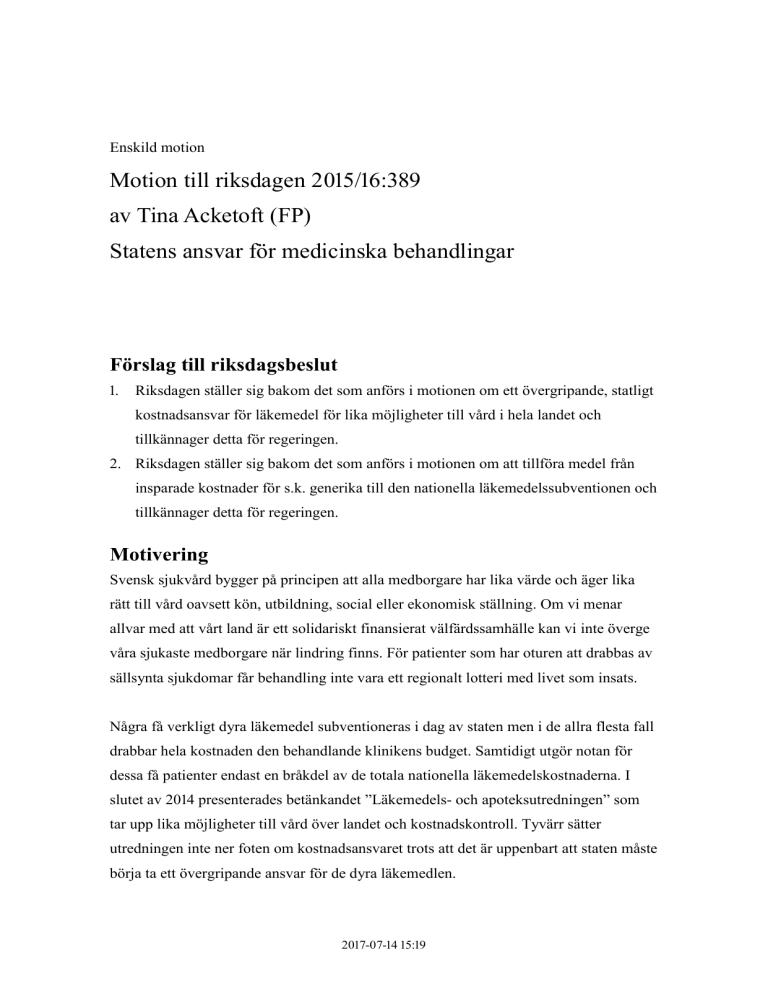 Enskild motion

Motion till riksdagen 2015/16:389
av Tina Acketoft (FP)
Statens ansvar för medicinska behandlingar

Förslag till riksdagsbeslut

1. Riksdagen ställer sig bakom det som anförs i motionen om ett övergripande, statligt kostnadsansvar för läkemedel för lika möjligheter till vård i hela landet och tillkännager detta för regeringen.
2. Riksdagen ställer sig bakom det som anförs i motionen om att tillföra medel från insparade kostnader för s.k. generika till den nationella läkemedelssubventionen och tillkännager detta för regeringen.

Motivering

Svensk sjukvård bygger på principen att alla medborgare har lika värde och äger lika rätt till vård oavsett kön, utbildning, social eller ekonomisk ställning. Om vi menar allvar med att vårt land är ett solidariskt finansierat välfärdssamhälle kan vi inte överge våra sjukaste medborgare när lindring finns. För patienter som har oturen att drabbas av sällsynta sjukdomar får behandling inte vara ett regionalt lotteri med livet som insats.

Några få verkligt dyra läkemedel subventioneras i dag av staten men i de allra flesta fall drabbar hela kostnaden den behandlande klinikens budget. Samtidigt utgör notan för dessa få patienter endast en bråkdel av de totala nationella läkemedelskostnaderna. I slutet av 2014 presenterades betänkandet ”Läkemedels- och apoteksutredningen” som tar upp lika möjligheter till vård över landet och kostnadskontroll. Tyvärr sätter utredningen inte ner foten om kostnadsansvaret trots att det är uppenbart att staten måste börja ta ett övergripande ansvar för de dyra läkemedlen.

2017-07-14 15:19